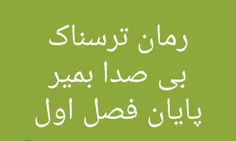 رمان ترسناک
بی صدا بمیر
پایان فصل اول